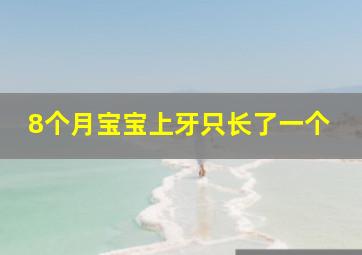 8个月宝宝上牙只长了一个